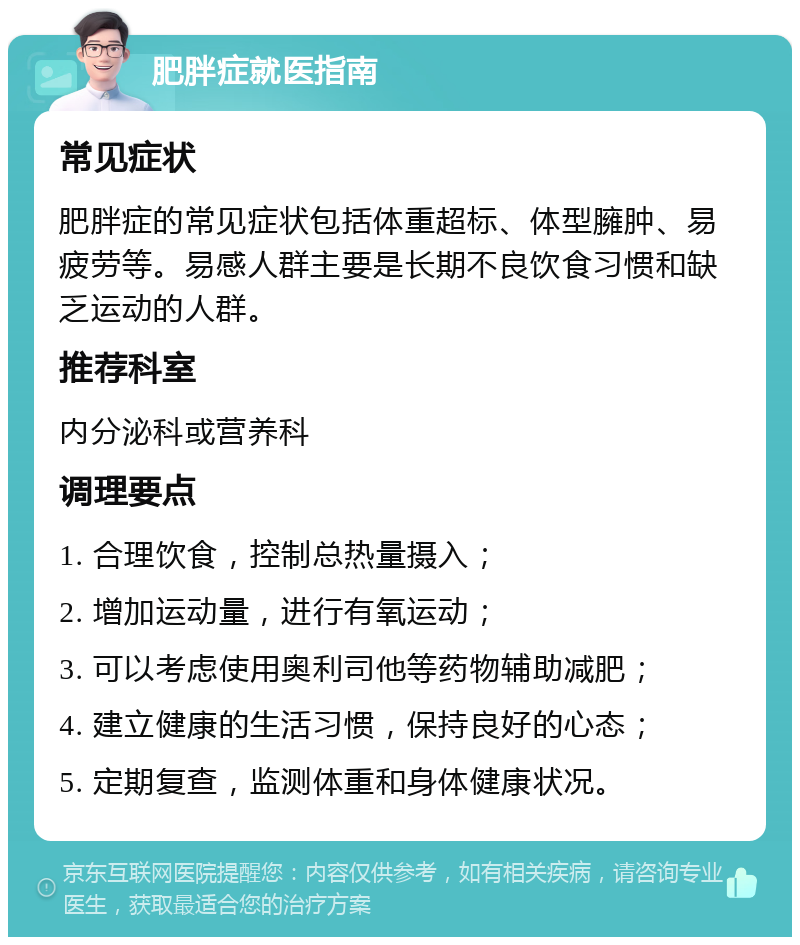 肥胖症就医指南

常见症状

肥胖症的常见症状包括体重超标、体型臃肿、易疲劳等。易感人群主要是长期不良饮食习惯和缺乏运动的人群。

推荐科室

内分泌科或营养科

调理要点

1. 合理饮食，控制总热量摄入；

2. 增加运动量，进行有氧运动；

3. 可以考虑使用奥利司他等药物辅助减肥；

4. 建立健康的生活习惯，保持良好的心态；

5. 定期复查，监测体重和身体健康状况。

京东互联网医院提醒您：内容仅供参考，如有相关疾病，请咨询专业医生，获取最适合您的治疗方案